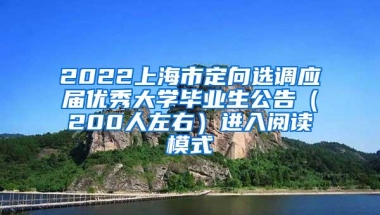 2022上海市定向选调应届优秀大学毕业生公告（200人左右）进入阅读模式